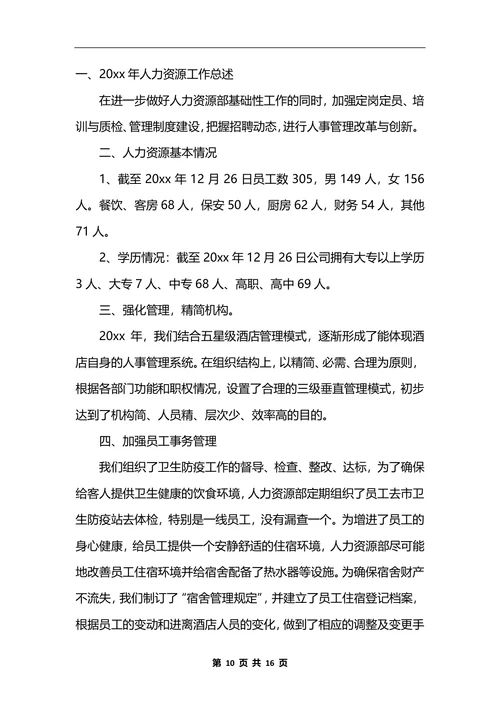 一、20xx 年人力资源工作总述

在进一步做好人力资源部基础性工作的同时，加强定岗定员、培训与质检、管理制度建设，把握招聘动态，进行人事管理改革与创新。

二、人力资源基本情况

1、截至 20xx 年 12 月 26 日员工数 305，男 149 人，女 156 人。餐饮、客房 68 人，保安 50 人，厨房 62 人，财务 54 人，其他 71 人。

2、学历情况：截至 20xx 年 12 月 26 日公司拥有大专以上学历 3 人、大专 7 人、中专 68 人、高职、高中 69 人。

三、强化管理，精简机构。

20xx 年，我们结合五星级酒店管理模式，逐渐形成了能体现酒店自身的人事管理系统。在组织结构上，以精简、必需、合理为原则，根据各部门功能和职权情况，设置了合理的三级垂直管理模式，初步达到了机构简、人员精、层次少、效率高的目的。

四、加强员工事务管理

我们组织了卫生防疫工作的督导、检查、整改、达标，为了确保给客人提供卫生健康的饮食环境，人力资源部定期组织了员工去市卫生防疫站去体检，特别是一线员工，没有漏查一个。为增进了员工的身心健康，给员工提供一个安静舒适的住宿环境，人力资源部尽可能地改善员工住宿环境并给宿舍配备了热水器等设施。为确保宿舍财产不流失，我们制订了“宿舍管理规定”，并建立了员工住宿登记档案，根据员工的变动和进离酒店人员的变化，做到了相应的调整及变更手

第 10 页 共 16 页